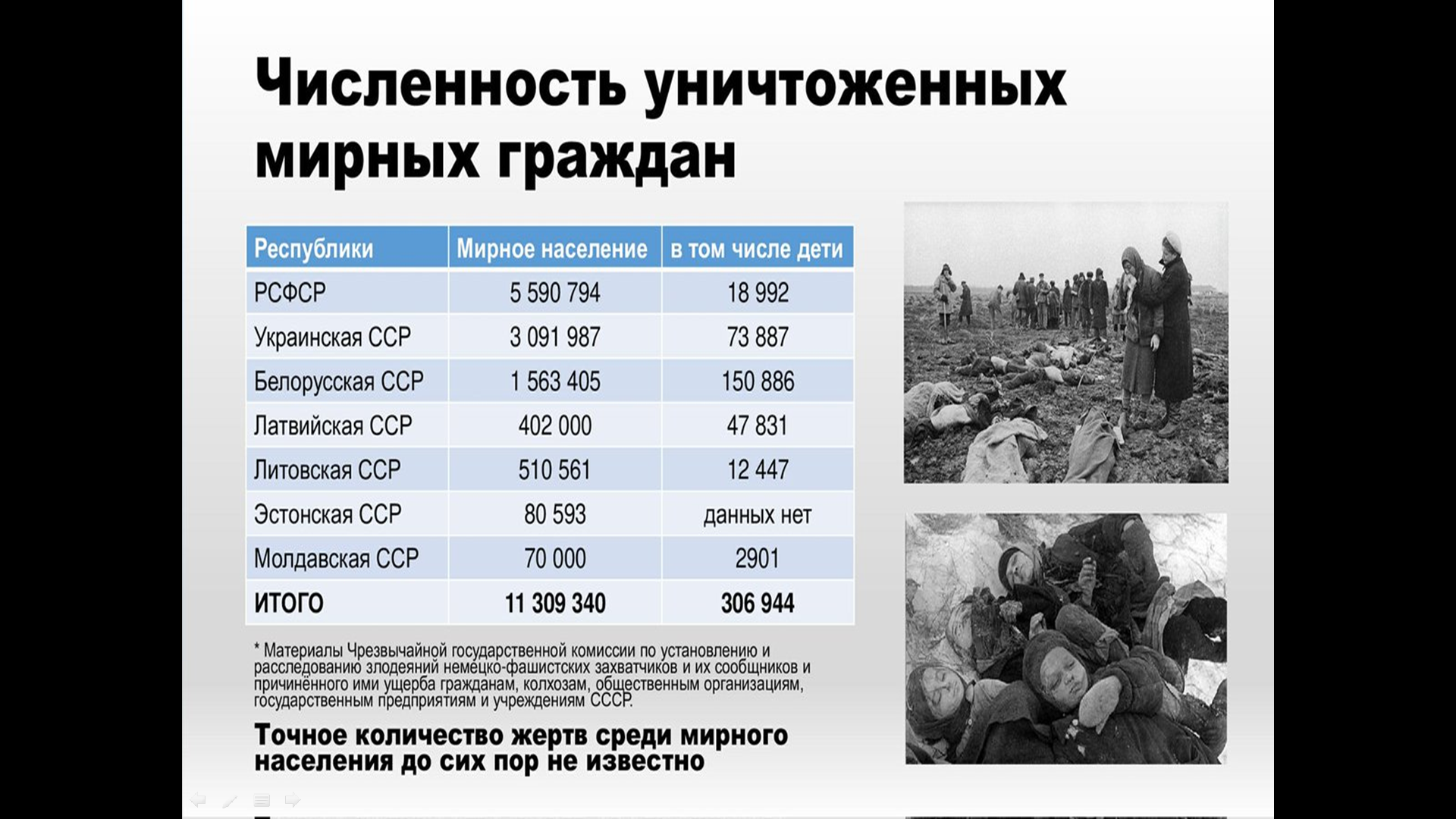 Численность уничтоженных мирных граждан

| Республики | Мирное население | в том числе дети |
|---|---|---|
| РСФСР | 5 590 794 | 18 992 |
| Украинская ССР | 3 091 987 | 73 887 |
| Белорусская ССР | 1 563 405 | 150 886 |
| Латвийская ССР | 402 000 | 47 831 |
| Литовская ССР | 510 561 | 12 447 |
| Эстонская ССР | 80 593 | данных нет |
| Молдавская ССР | 70 000 | 2901 |
| ИТОГО | 11 309 340 | 306 944 |

* Материалы Чрезвычайной государственной комиссии по установлению и расследованию злодеяний немецко-фашистских захватчиков и их сообщников и причинённого ими ущерба гражданам, колхозам, общественным организациям, государственным предприятиям и учреждениям СССР.

Точное количество жертв среди мирного населения до сих пор не известно